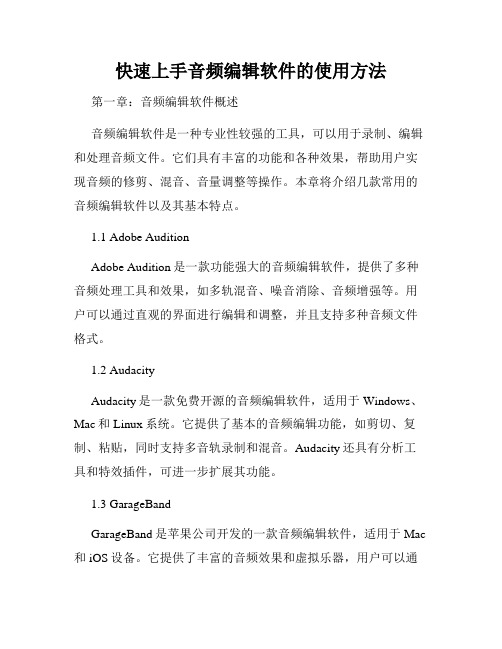 快速上手音频编辑软件的使用方法

第一章：音频编辑软件概述

音频编辑软件是一种专业性较强的工具，可以用于录制、编辑和处理音频文件。它们具有丰富的功能和各种效果，帮助用户实现音频的修剪、混音、音量调整等操作。本章将介绍几款常用的音频编辑软件以及其基本特点。

1.1 Adobe Audition

Adobe Audition 是一款功能强大的音频编辑软件，提供了多种音频处理工具和效果，如多轨混音、噪音消除、音频增强等。用户可以通过直观的界面进行编辑和调整，并且支持多种音频文件格式。

1.2 Audacity

Audacity 是一款免费开源的音频编辑软件，适用于 Windows、Mac 和 Linux 系统。它提供了基本的音频编辑功能，如剪切、复制、粘贴，同时支持多音轨录制和混音。Audacity 还具有分析工具和特效插件，可进一步扩展其功能。

1.3 GarageBand

GarageBand 是苹果公司开发的一款音频编辑软件，适用于 Mac 和 iOS 设备。它提供了丰富的音频效果和虚拟乐器，用户可以通